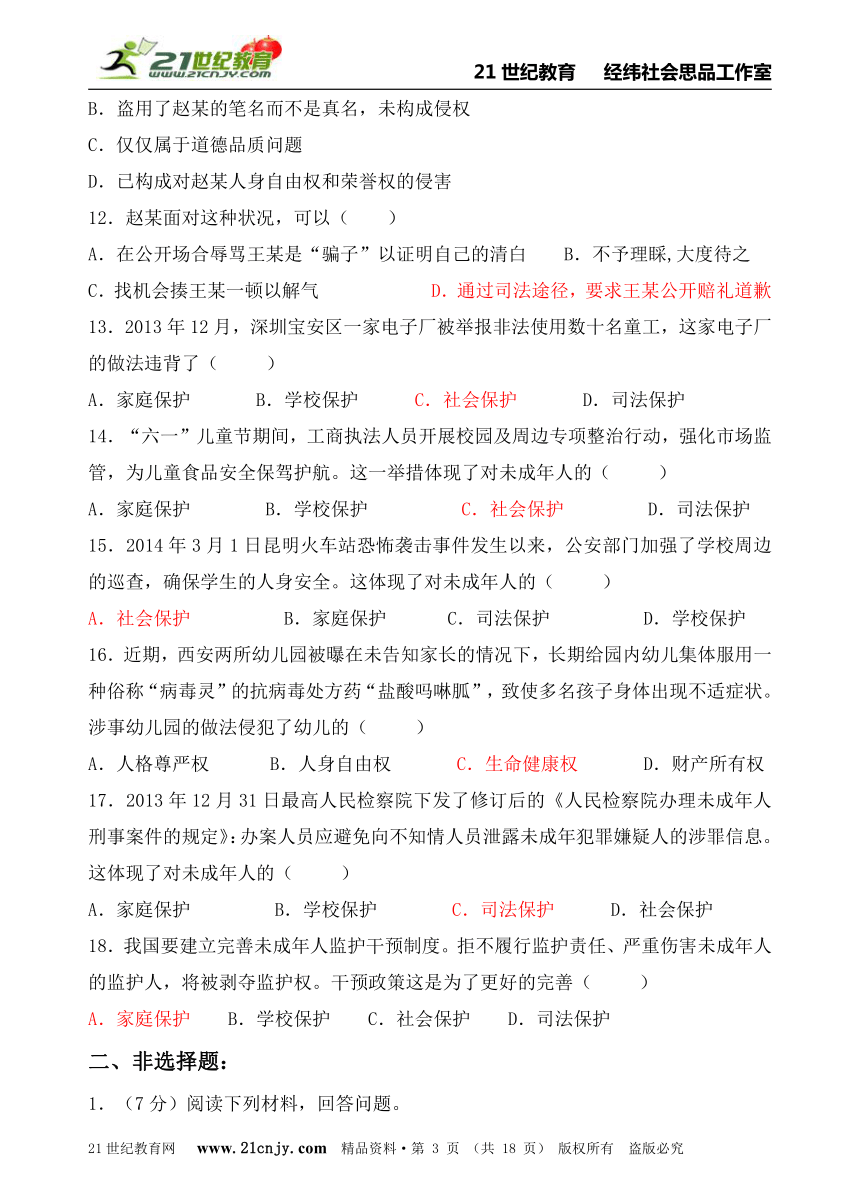 21世纪教育 www.21cnjy.com

21 世纪教育　经纬社会思品工作室

B．盗用了赵某的笔名而不是真名，未构成侵权

C．仅仅属于道德品质问题

D．已构成对赵某人身自由权和荣誉权的侵害

12．赵某面对这种状况，可以（　　）

A．在公开场合辱骂王某是“骗子”以证明自己的清白　B．不予理睬,大度待之

C．找机会揍王某一顿以解气　D．通过司法途径，要求王某公开赔礼道歉

13．2013 年 12 月，深圳宝安区一家电子厂被举报非法使用数十名童工，这家电子厂的做法违背了（　　）

A．家庭保护　B．学校保护　C．社会保护　D．司法保护

14．“六一”儿童节期间，工商执法人员开展校园及周边专项整治行动，强化市场监管，为儿童食品安全保驾护航。这一举措体现了对未成年人的（　　）

A．家庭保护　B．学校保护　C．社会保护　D．司法保护

15．2014 年 3 月 1 日昆明火车站恐怖袭击事件发生以来，公安部门加强了学校周边的巡查，确保学生的人身安全。这体现了对未成年人的（　　）

A．社会保护　B．家庭保护　C．司法保护　D．学校保护

16．近期，西安两所幼儿园被曝在未告知家长的情况下，长期给园内幼儿集体服用一种俗称“病毒灵”的抗病毒处方药“盐酸吗啉胍”，致使多名孩子身体出现不适症状。涉事幼儿园的做法侵犯了幼儿的（　　）

A．人格尊严权　B．人身自由权　C．生命健康权　D．财产所有权

17．2013 年 12 月 31 日最高人民检察院下发了修订后的《人民检察院办理未成年人刑事案件的规定》:办案人员应避免向不知情人员泄露未成年犯罪嫌疑人的涉罪信息。这体现了对未成年人的（　　）

A．家庭保护　B．学校保护　C．司法保护　D．社会保护

18．我国要建立完善未成年人监护干预制度。拒不履行监护责任、严重伤害未成年人的监护人，将被剥夺监护权。干预政策这是为了更好的完善（　　）

A．家庭保护　B．学校保护　C．社会保护　D．司法保护

二、非选择题：

1．（7 分）阅读下列材料，回答问题。

21 世纪教育网　www.21cnjy.com　精品资料·第 3 页 （共 18 页） 版权所有　盗版必究